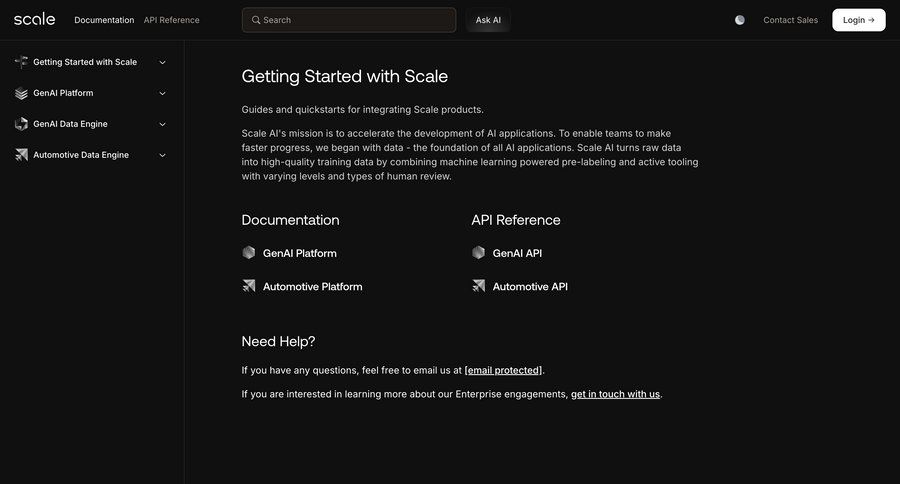 scale Documentation API Reference

Search

Ask AI

Contact Sales Login →

Getting Started with Scale

GenAI Platform

GenAI Data Engine

Automotive Data Engine

Getting Started with Scale

Guides and quickstarts for integrating Scale products.

Scale AI's mission is to accelerate the development of AI applications. To enable teams to make faster progress, we began with data - the foundation of all AI applications. Scale AI turns raw data into high-quality training data by combining machine learning powered pre-labeling and active tooling with varying levels and types of human review.

Documentation

GenAI Platform

Automotive Platform

API Reference

GenAI API

Automotive API

Need Help?

If you have any questions, feel free to email us at [email protected].

If you are interested in learning more about our Enterprise engagements, get in touch with us.